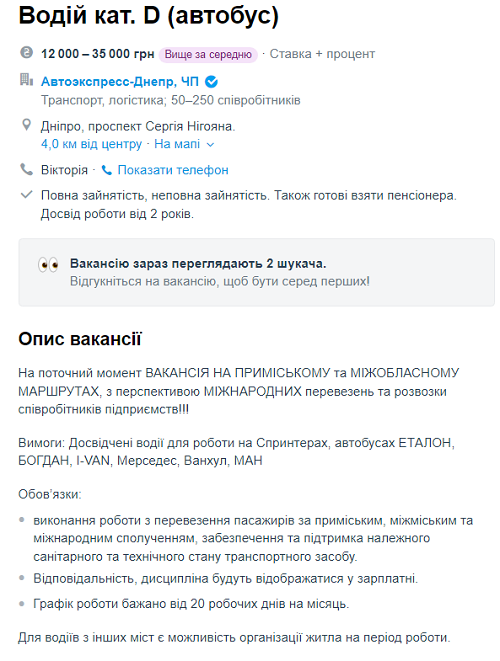 Водій кат. D (автобус)

12 000 – 35 000 грн Вище за середню · Ставка + процент

Автоэкспресс-Днепр, ЧП
Транспорт, логістика; 50–250 співробітників

Дніпро, проспект Сергія Нігояна.
4,0 км від центру · На мапі

Вікторія · Показати телефон

Повна зайнятість, неповна зайнятість. Також готові взяти пенсіонера. Досвід роботи від 2 років.

Вакансію зараз переглядають 2 шукача.
Відгукніться на вакансію, щоб бути серед перших!

Опис вакансії

На поточний момент ВАКАНСІЯ НА ПРИМІСЬКОМУ та МІЖОБЛАСНОМУ МАРШРУТАХ, з перспективою МІЖНАРОДНИХ перевезень та розвозки співробітників підприємств!!!

Вимоги: Досвідчені водії для роботи на Спринтерах, автобусах ЕТАЛОН, БОГДАН, I-VAN, Мерседес, Ванхул, МАН

Обов'язки:

- виконання роботи з перевезення пасажирів за приміським, міжміським та міжнародним сполученням, забезпечення та підтримка належного санітарного та технічного стану транспортного засобу.
- Відповідальність, дисципліна будуть відображатися у зарплатні.
- Графік роботи бажано від 20 робочих днів на місяць.

Для водіїв з інших міст є можливість організації житла на період роботи.